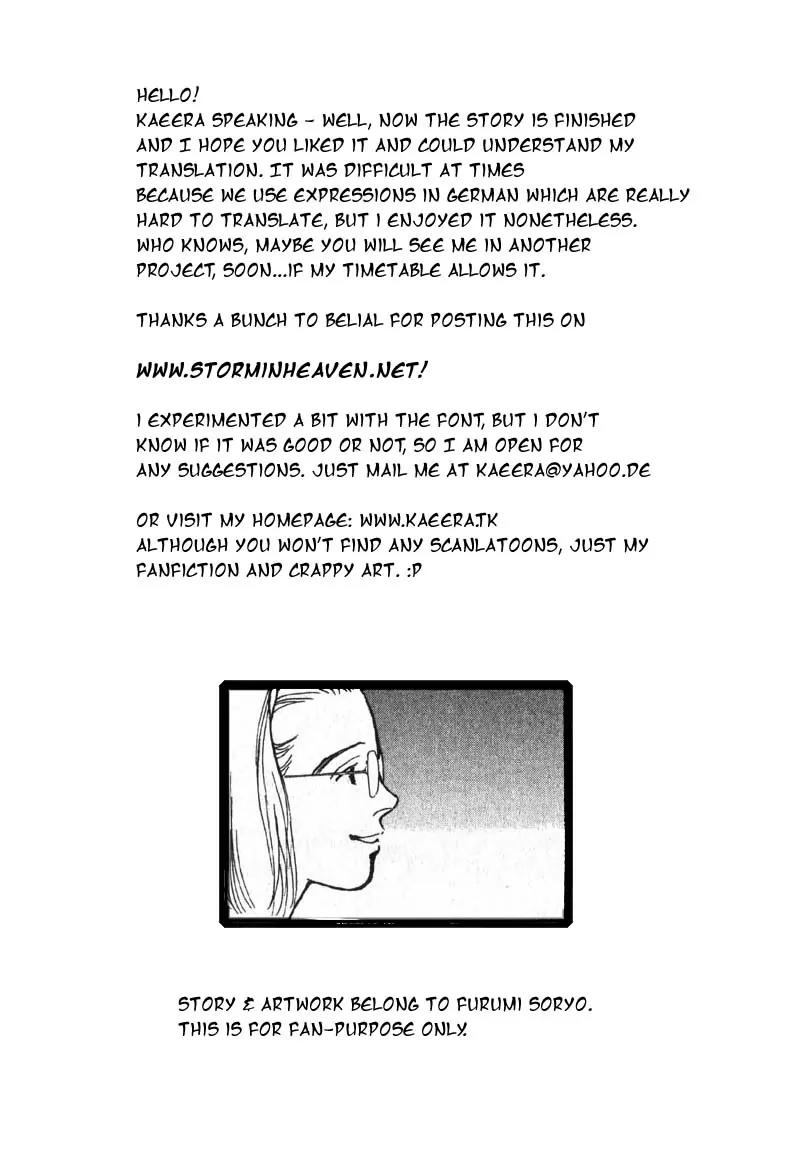 HELLO!
KAEERA SPEAKING - WELL, NOW THE STORY IS FINISHED AND I HOPE YOU LIKED IT AND COULD UNDERSTAND MY TRANSLATION. IT WAS DIFFICULT AT TIMES BECAUSE WE USE EXPRESSIONS IN GERMAN WHICH ARE REALLY HARD TO TRANSLATE, BUT I ENJOYED IT NONETHELESS. WHO KNOWS, MAYBE YOU WILL SEE ME IN ANOTHER PROJECT, SOON...IF MY TIMETABLE ALLOWS IT.

THANKS A BUNCH TO BELIAL FOR POSTING THIS ON

WWW.STORMINHEAVEN.NET!

I EXPERIMENTED A BIT WITH THE FONT, BUT I DON'T KNOW IF IT WAS GOOD OR NOT, SO I AM OPEN FOR ANY SUGGESTIONS. JUST MAIL ME AT KAEERA@YAHOO.DE

OR VISIT MY HOMEPAGE: WWW.KAEERA.TK
ALTHOUGH YOU WON'T FIND ANY SCANLATOONS, JUST MY FANFICTION AND CRAPPY ART. :P

STORY & ARTWORK BELONG TO FURUMI SORYO.
THIS IS FOR FAN-PURPOSE ONLY.